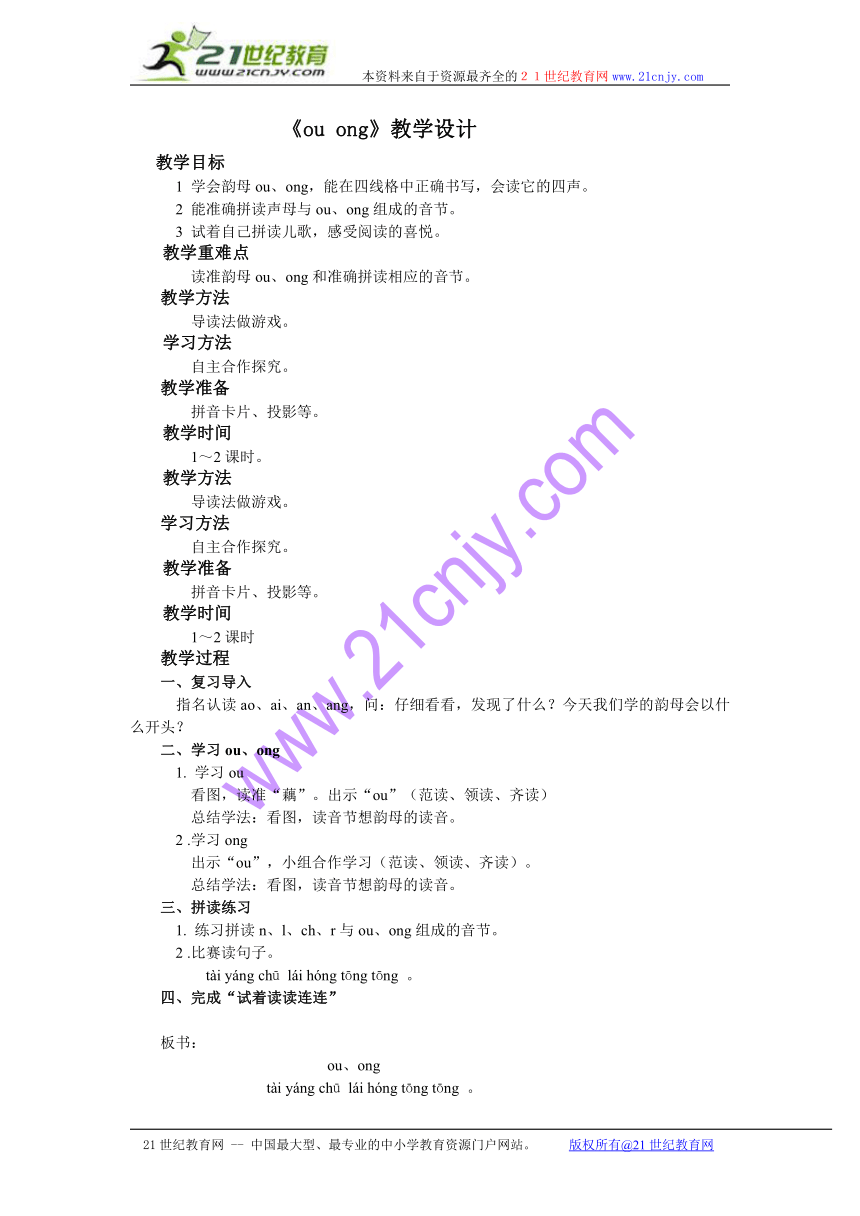 21世纪教育
www.21cnjy.com
本资料来自于资源最齐全的２１世纪教育网 www.21cnjy.com

《ou ong》教学设计

教学目标
1 学会韵母 ou、ong，能在四线格中正确书写，会读它的四声。
2 能准确拼读声母与 ou、ong 组成的音节。
3 试着自己拼读儿歌，感受阅读的喜悦。
教学重难点
读准韵母 ou、ong 和准确拼读相应的音节。
教学方法
导读法做游戏。
学习方法
自主合作探究。
教学准备
拼音卡片、投影等。
教学时间
1～2 课时。
教学方法
导读法做游戏。
学习方法
自主合作探究。
教学准备
拼音卡片、投影等。
教学时间
1～2 课时
教学过程
一、复习导入
指名认读 ao、ai、an、ang，问：仔细看看，发现了什么？今天我们学的韵母会以什么开头？
二、学习 ou、ong
1. 学习 ou
看图，读准“藕”。出示“ou”（范读、领读、齐读）
总结学法：看图，读音节想韵母的读音。
2 .学习 ong
出示“ou”，小组合作学习（范读、领读、齐读）。
总结学法：看图，读音节想韵母的读音。
三、拼读练习
1. 练习拼读 n、l、ch、r 与 ou、ong 组成的音节。
2 .比赛读句子。
tài yáng chū lái hóng tōng tōng 。
四、完成“试着读读连连”

板书：
ou、ong
tài yáng chū lái hóng tōng tōng 。

www.21cnjy.com

21 世纪教育网 -- 中国最大型、最专业的中小学教育资源门户网站。 版权所有@21 世纪教育网